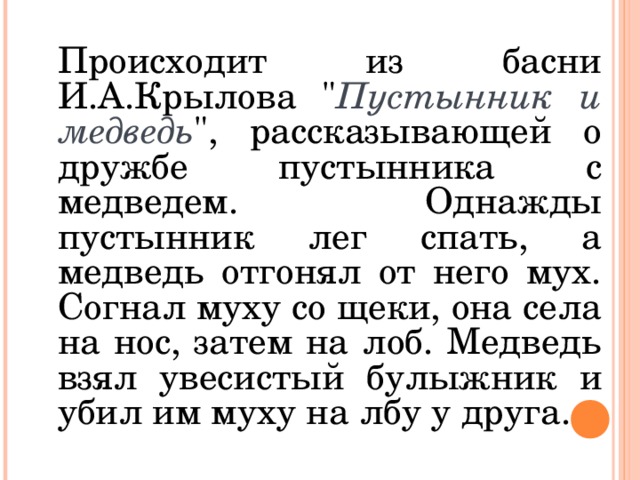 Происходит из басни И.А.Крылова "Пустынник и медведь", рассказывающей о дружбе пустынника с медведем. Однажды пустынник лег спать, а медведь отгонял от него мух. Согнал муху со щеки, она села на нос, затем на лоб. Медведь взял увесистый булыжник и убил им муху на лбу у друга.